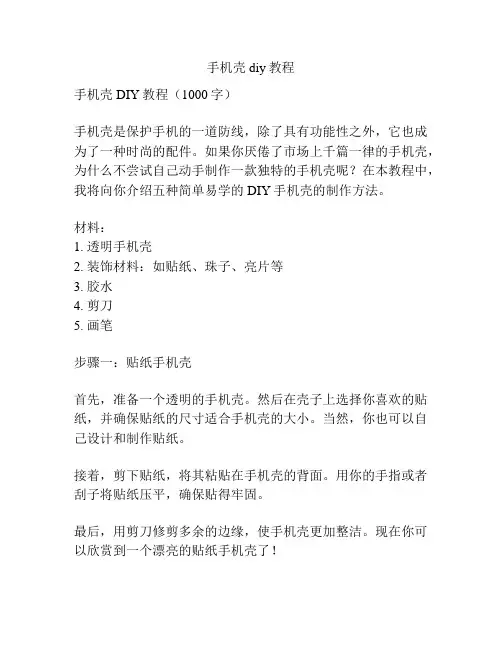 手机壳 diy 教程

手机壳 DIY 教程（1000 字）

手机壳是保护手机的一道防线，除了具有功能性之外，它也成为了一种时尚的配件。如果你厌倦了市场上千篇一律的手机壳，为什么不尝试自己动手制作一款独特的手机壳呢？在本教程中，我将向你介绍五种简单易学的 DIY 手机壳的制作方法。

材料：
1. 透明手机壳
2. 装饰材料：如贴纸、珠子、亮片等
3. 胶水
4. 剪刀
5. 画笔

步骤一：贴纸手机壳

首先，准备一个透明的手机壳。然后在壳子上选择你喜欢的贴纸，并确保贴纸的尺寸适合手机壳的大小。当然，你也可以自己设计和制作贴纸。

接着，剪下贴纸，将其粘贴在手机壳的背面。用你的手指或者刮子将贴纸压平，确保贴得牢固。

最后，用剪刀修剪多余的边缘，使手机壳更加整洁。现在你可以欣赏到一个漂亮的贴纸手机壳了！